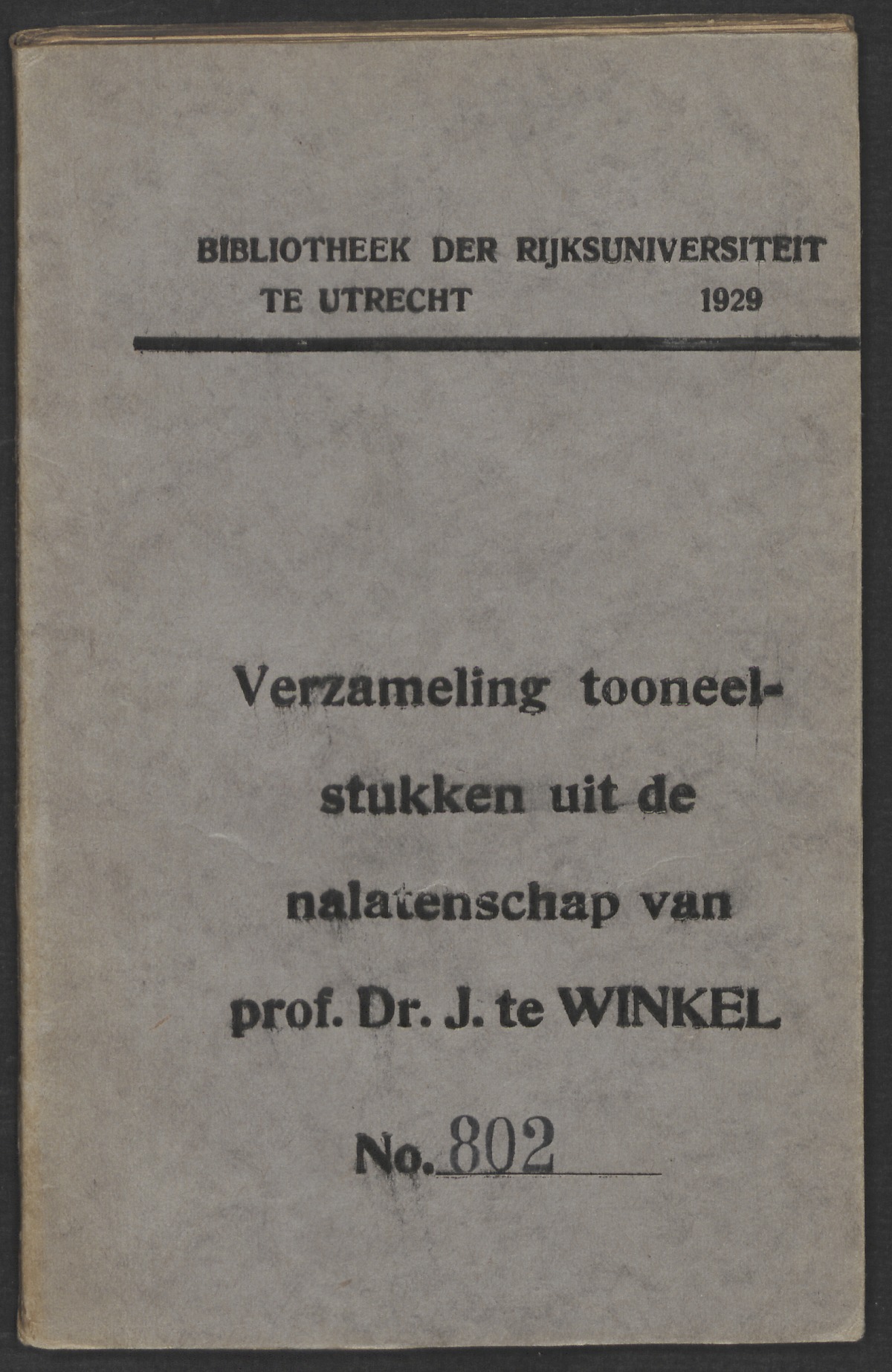 BIBLIOTHEEK DER RIJKSUNIVERSITEIT
TE UTRECHT 1929

Verzameling tooneelstukken uit de nalatenschap van prof. Dr. J. te WINKEL

No. 802